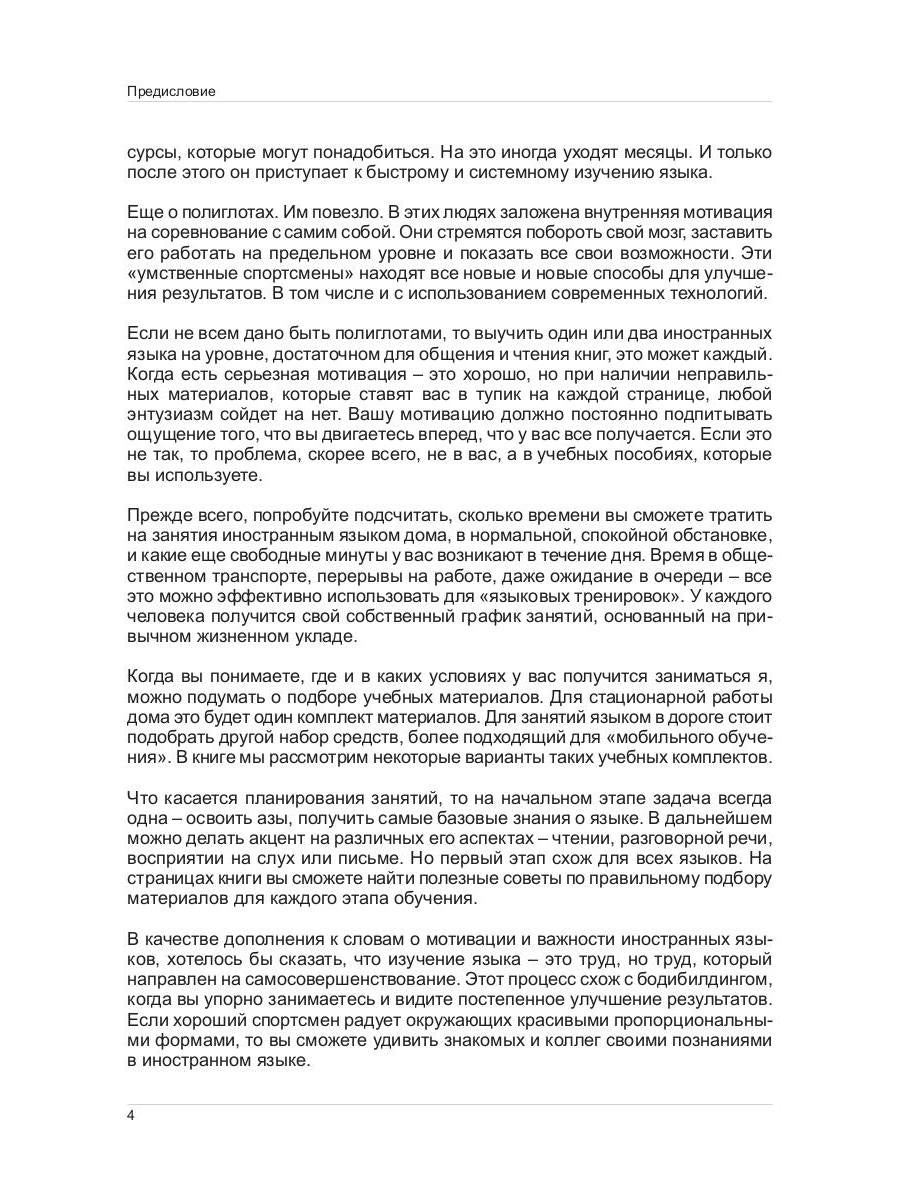 Предисловие

сурсы, которые могут понадобиться. На это иногда уходят месяцы. И только после этого он приступает к быстрому и системному изучению языка.

Еще о полиглотах. Им повезло. В этих людях заложена внутренняя мотивация на соревнование с самим собой. Они стремятся побороть свой мозг, заставить его работать на предельном уровне и показать все свои возможности. Эти «умственные спортсмены» находят все новые и новые способы для улучшения результатов. В том числе и с использованием современных технологий.

Если не всем дано быть полиглотами, то выучить один или два иностранных языка на уровне, достаточном для общения и чтения книг, это может каждый. Когда есть серьезная мотивация – это хорошо, но при наличии неправильных материалов, которые ставят вас в тупик на каждой странице, любой энтузиазм сойдет на нет. Вашу мотивацию должно постоянно подпитывать ощущение того, что вы двигаетесь вперед, что у вас все получается. Если это не так, то проблема, скорее всего, не в вас, а в учебных пособиях, которые вы используете.

Прежде всего, попробуйте подсчитать, сколько времени вы сможете тратить на занятия иностранным языком дома, в нормальной, спокойной обстановке, и какие еще свободные минуты у вас возникают в течение дня. Время в общественном транспорте, перерывы на работе, даже ожидание в очереди – все это можно эффективно использовать для «языковых тренировок». У каждого человека получится свой собственный график занятий, основанный на привычном жизненном укладе.

Когда вы понимаете, где и в каких условиях у вас получится заниматься я, можно подумать о подборе учебных материалов. Для стационарной работы дома это будет один комплект материалов. Для занятий языком в дороге стоит подобрать другой набор средств, более подходящий для «мобильного обучения». В книге мы рассмотрим некоторые варианты таких учебных комплектов.

Что касается планирования занятий, то на начальном этапе задача всегда одна – освоить азы, получить самые базовые знания о языке. В дальнейшем можно делать акцент на различных его аспектах – чтении, разговорной речи, восприятии на слух или письме. Но первый этап схож для всех языков. На страницах книги вы сможете найти полезные советы по правильному подбору материалов для каждого этапа обучения.

В качестве дополнения к словам о мотивации и важности иностранных языков, хотелось бы сказать, что изучение языка – это труд, но труд, который направлен на самосовершенствование. Этот процесс схож с бодибилдингом, когда вы упорно занимаетесь и видите постепенное улучшение результатов. Если хороший спортсмен радует окружающих красивыми пропорциональными формами, то вы сможете удивить знакомых и коллег своими познаниями в иностранном языке.

4